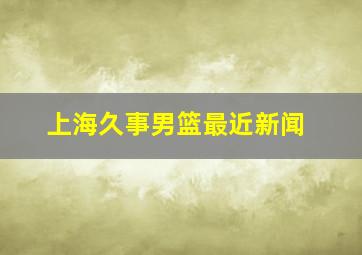 上海久事男篮最近新闻